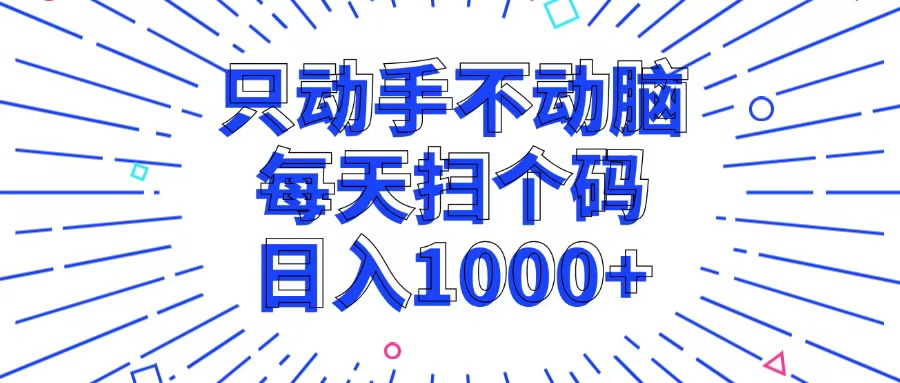 只动手不动脑
每天扫个码
日入1000+